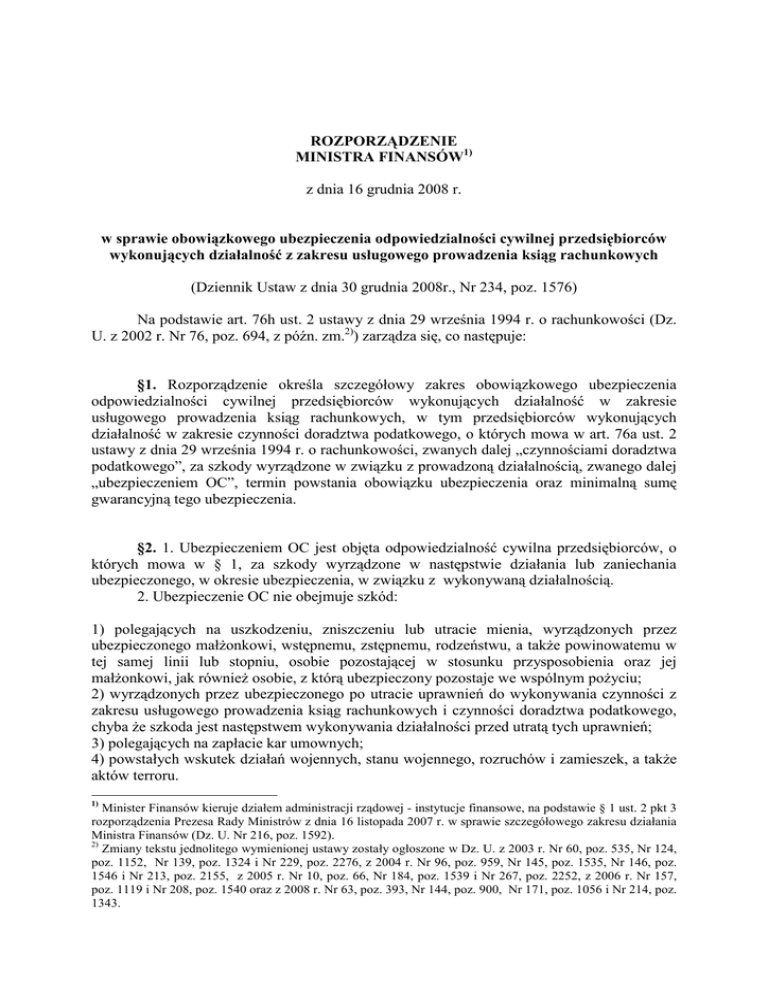 ROZPORZĄDZENIE
MINISTRA FINANSÓW$^{1)}$

z dnia 16 grudnia 2008 r.

w sprawie obowiązkowego ubezpieczenia odpowiedzialności cywilnej przedsiębiorców wykonujących działalność z zakresu usługowego prowadzenia ksiąg rachunkowych

(Dziennik Ustaw z dnia 30 grudnia 2008r., Nr 234, poz. 1576)

Na podstawie art. 76h ust. 2 ustawy z dnia 29 września 1994 r. o rachunkowości (Dz. U. z 2002 r. Nr 76, poz. 694, z późn. zm.$^{2)}$) zarządza się, co następuje:

§1. Rozporządzenie określa szczegółowy zakres obowiązkowego ubezpieczenia odpowiedzialności cywilnej przedsiębiorców wykonujących działalność w zakresie usługowego prowadzenia ksiąg rachunkowych, w tym przedsiębiorców wykonujących działalność w zakresie czynności doradztwa podatkowego, o których mowa w art. 76a ust. 2 ustawy z dnia 29 września 1994 r. o rachunkowości, zwanych dalej „czynnościami doradztwa podatkowego”, za szkody wyrządzone w związku z prowadzoną działalnością, zwanego dalej „ubezpieczeniem OC”, termin powstania obowiązku ubezpieczenia oraz minimalną sumę gwarancyjną tego ubezpieczenia.

§2. 1. Ubezpieczeniem OC jest objęta odpowiedzialność cywilna przedsiębiorców, o których mowa w § 1, za szkody wyrządzone w następstwie działania lub zaniechania ubezpieczonego, w okresie ubezpieczenia, w związku z wykonywaną działalnością.
2. Ubezpieczenie OC nie obejmuje szkód:

1) polegających na uszkodzeniu, zniszczeniu lub utracie mienia, wyrządzonych przez ubezpieczonego małżonkowi, wstępnemu, zstępnemu, rodzeństwu, a także powinowatemu w tej samej linii lub stopniu, osobie pozostającej w stosunku przysposobienia oraz jej małżonkowi, jak również osobie, z którą ubezpieczony pozostaje we wspólnym pożyciu;
2) wyrządzonych przez ubezpieczonego po utracie uprawnień do wykonywania czynności z zakresu usługowego prowadzenia ksiąg rachunkowych i czynności doradztwa podatkowego, chyba że szkoda jest następstwem wykonywania działalności przed utratą tych uprawnień;
3) polegających na zapłacie kar umownych;
4) powstałych wskutek działań wojennych, stanu wojennego, rozruchów i zamieszek, a także aktów terroru.

$^{1)}$ Minister Finansów kieruje działem administracji rządowej - instytucje finansowe, na podstawie § 1 ust. 2 pkt 3 rozporządzenia Prezesa Rady Ministrów z dnia 16 listopada 2007 r. w sprawie szczegółowego zakresu działania Ministra Finansów (Dz. U. Nr 216, poz. 1592).
$^{2)}$ Zmiany tekstu jednolitego wymienionej ustawy zostały ogłoszone w Dz. U. z 2003 r. Nr 60, poz. 535, Nr 124, poz. 1152, Nr 139, poz. 1324 i Nr 229, poz. 2276, z 2004 r. Nr 96, poz. 959, Nr 145, poz. 1535, Nr 146, poz. 1546 i Nr 213, poz. 2155, z 2005 r. Nr 10, poz. 66, Nr 184, poz. 1539 i Nr 267, poz. 2252, z 2006 r. Nr 157, poz. 1119 i Nr 208, poz. 1540 oraz z 2008 r. Nr 63, poz. 393, Nr 144, poz. 900, Nr 171, poz. 1056 i Nr 214, poz. 1343.